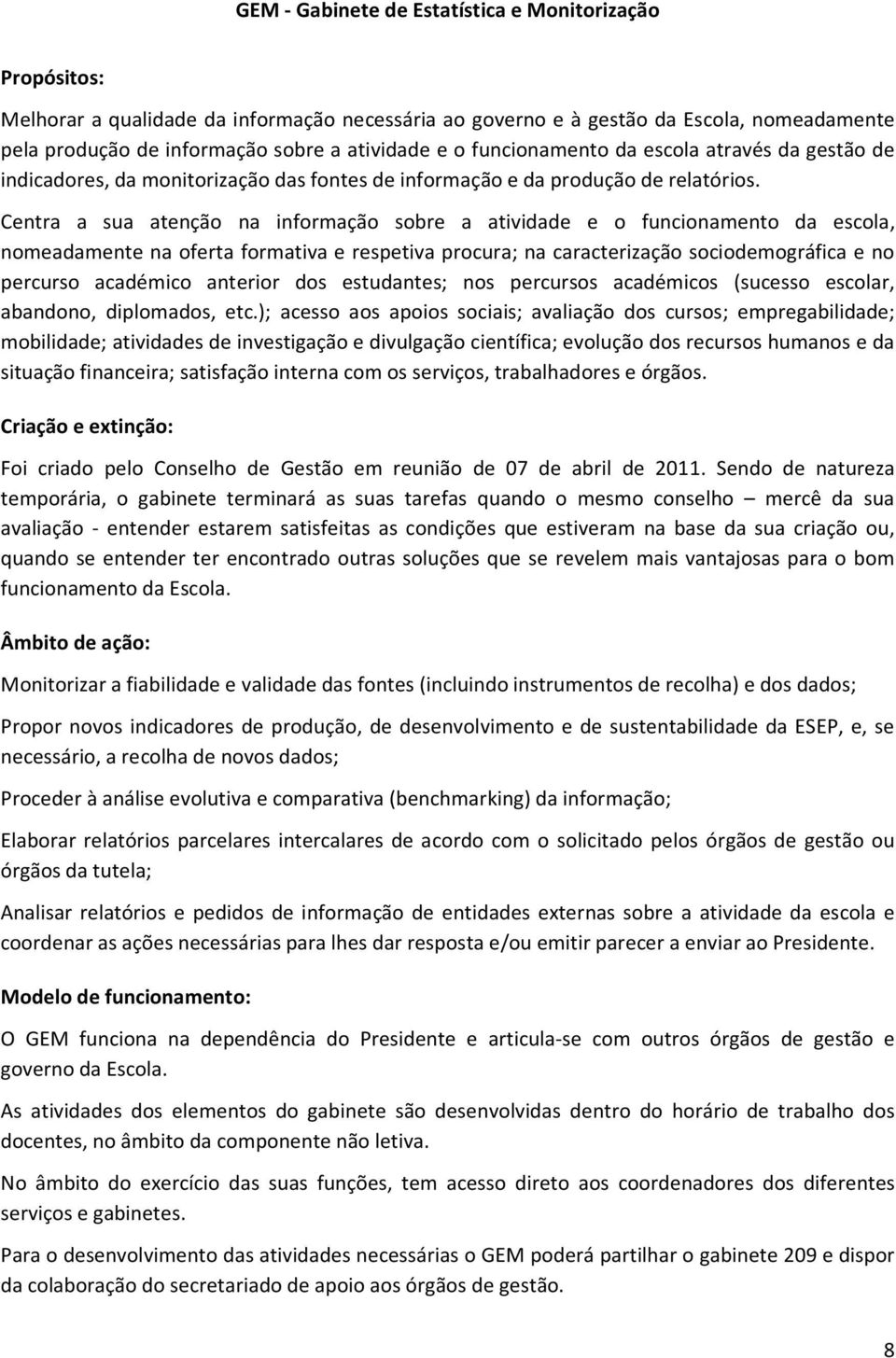 GEM - Gabinete de Estatística e Monitorização

Propósitos:

Melhorar a qualidade da informação necessária ao governo e à gestão da Escola, nomeadamente pela produção de informação sobre a atividade e o funcionamento da escola através da gestão de indicadores, da monitorização das fontes de informação e da produção de relatórios.

Centra a sua atenção na informação sobre a atividade e o funcionamento da escola, nomeadamente na oferta formativa e respetiva procura; na caracterização sociodemográfica e no percurso académico anterior dos estudantes; nos percursos académicos (sucesso escolar, abandono, diplomados, etc.); acesso aos apoios sociais; avaliação dos cursos; empregabilidade; mobilidade; atividades de investigação e divulgação científica; evolução dos recursos humanos e da situação financeira; satisfação interna com os serviços, trabalhadores e órgãos.

Criação e extinção:

Foi criado pelo Conselho de Gestão em reunião de 07 de abril de 2011. Sendo de natureza temporária, o gabinete terminará as suas tarefas quando o mesmo conselho – mercê da sua avaliação - entender estarem satisfeitas as condições que estiveram na base da sua criação ou, quando se entender ter encontrado outras soluções que se revelem mais vantajosas para o bom funcionamento da Escola.

Âmbito de ação:

Monitorizar a fiabilidade e validade das fontes (incluindo instrumentos de recolha) e dos dados;

Propor novos indicadores de produção, de desenvolvimento e de sustentabilidade da ESEP, e, se necessário, a recolha de novos dados;

Proceder à análise evolutiva e comparativa (benchmarking) da informação;

Elaborar relatórios parcelares intercalares de acordo com o solicitado pelos órgãos de gestão ou órgãos da tutela;

Analisar relatórios e pedidos de informação de entidades externas sobre a atividade da escola e coordenar as ações necessárias para lhes dar resposta e/ou emitir parecer a enviar ao Presidente.

Modelo de funcionamento:

O GEM funciona na dependência do Presidente e articula-se com outros órgãos de gestão e governo da Escola.

As atividades dos elementos do gabinete são desenvolvidas dentro do horário de trabalho dos docentes, no âmbito da componente não letiva.

No âmbito do exercício das suas funções, tem acesso direto aos coordenadores dos diferentes serviços e gabinetes.

Para o desenvolvimento das atividades necessárias o GEM poderá partilhar o gabinete 209 e dispor da colaboração do secretariado de apoio aos órgãos de gestão.

8